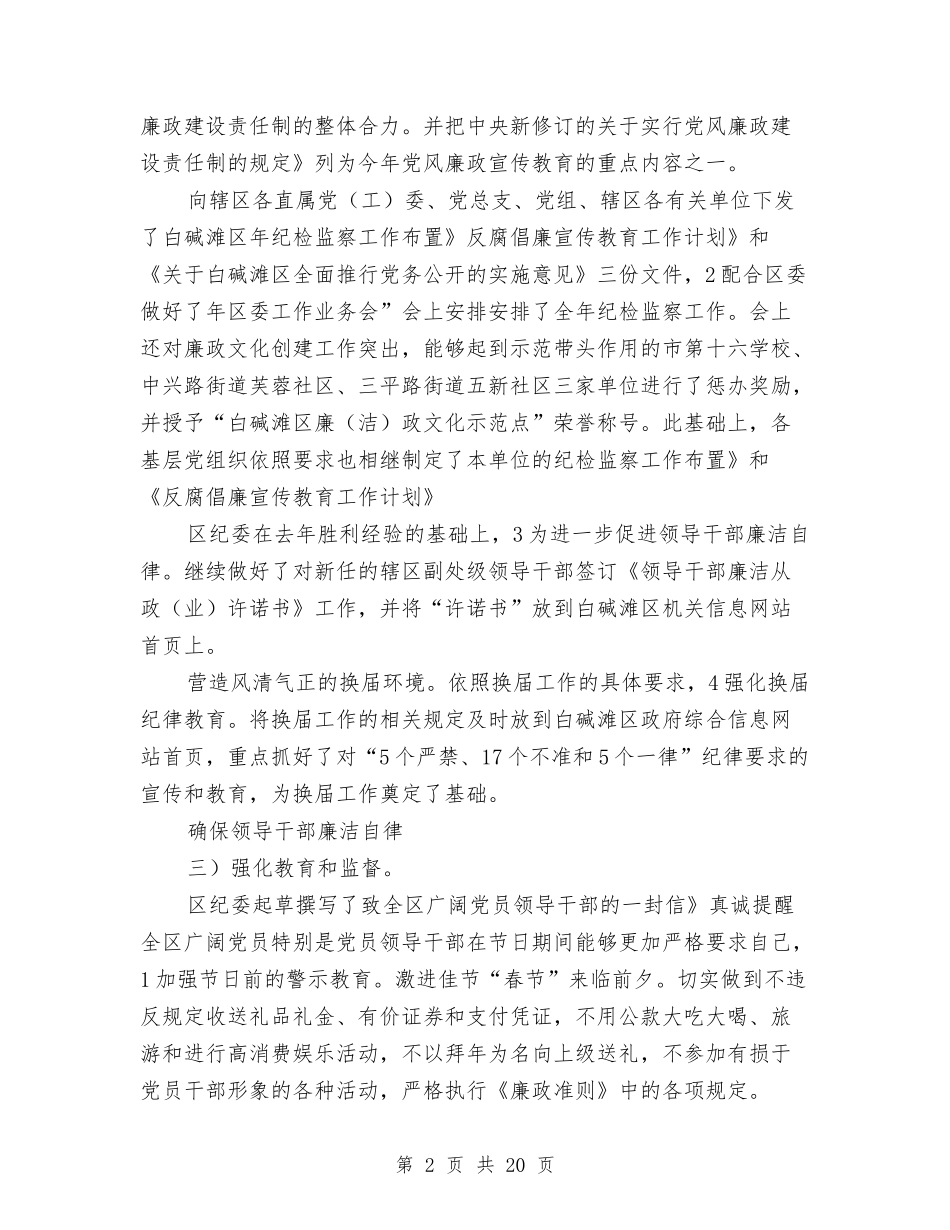 廉政建设责任制的整体合力。并把中央新修订的关于实行党风廉政建设责任制的规定》列为今年党风廉政宣传教育的重点内容之一。

向辖区各直属党（工）委、党总支、党组、辖区各有关单位下发了白碱滩区年纪检监察工作布置》反腐倡廉宣传教育工作计划》和《关于白碱滩区全面推行党务公开的实施意见》三份文件，2配合区委做好了年区委工作业务会”会上安排安排了全年纪检监察工作。会上还对廉政文化创建工作突出，能够起到示范带头作用的市第十六学校、中兴路街道芙蓉社区、三平路街道五新社区三家单位进行了惩办奖励，并授予“白碱滩区廉（洁）政文化示范点”荣誉称号。此基础上，各基层党组织依照要求也相继制定了本单位的纪检监察工作布置》和《反腐倡廉宣传教育工作计划》

区纪委在去年胜利经验的基础上，3为进一步促进领导干部廉洁自律。继续做好了对新任的辖区副处级领导干部签订《领导干部廉洁从政（业）许诺书》工作，并将“许诺书”放到白碱滩区机关信息网站首页上。

营造风清气正的换届环境。依照换届工作的具体要求，4强化换届纪律教育。将换届工作的相关规定及时放到白碱滩区政府综合信息网站首页，重点抓好了对“5个严禁、17个不准和5个一律”纪律要求的宣传和教育，为换届工作奠定了基础。

确保领导干部廉洁自律

三）强化教育和监督。

区纪委起草撰写了致全区广阔党员领导干部的一封信》真诚提醒全区广阔党员特别是党员领导干部在节日期间能够更加严格要求自己，1加强节日前的警示教育。激进佳节“春节”来临前夕。切实做到不违反规定收送礼品礼金、有价证券和支付凭证，不用公款大吃大喝、旅游和进行高消费娱乐活动，不以拜年为名向上级送礼，不参加有损于党员干部形象的各种活动，严格执行《廉政准则》中的各项规定。

第 2 页 共 20 页